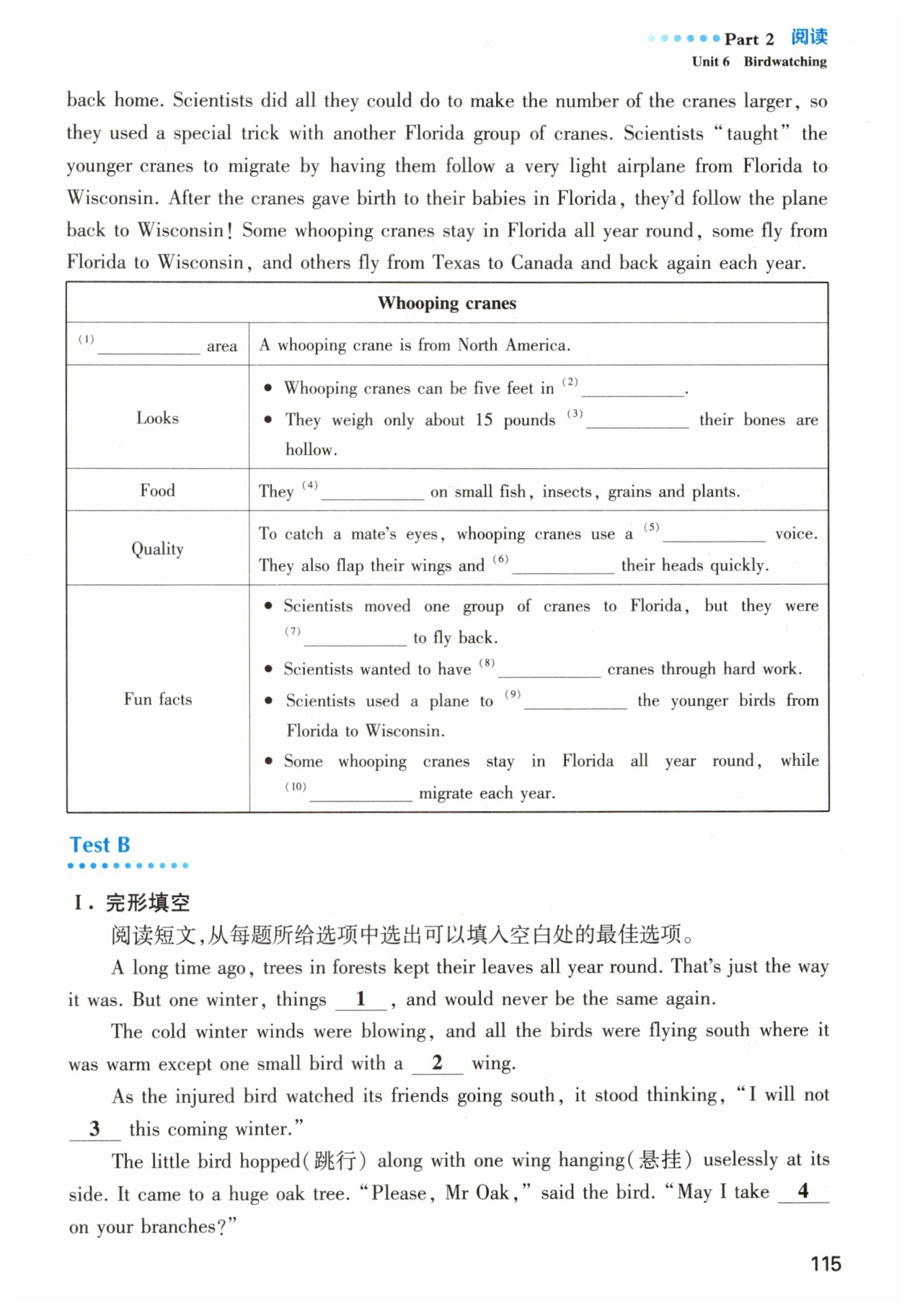 Part 2 阅读
Unit 6 Birdwatching

back home. Scientists did all they could do to make the number of the cranes larger, so they used a special trick with another Florida group of cranes. Scientists "taught" the younger cranes to migrate by having them follow a very light airplane from Florida to Wisconsin. After the cranes gave birth to their babies in Florida, they'd follow the plane back to Wisconsin! Some whooping cranes stay in Florida all year round, some fly from Florida to Wisconsin, and others fly from Texas to Canada and back again each year.

| Whooping cranes | |
|---|---|
| (1) ________ area | A whooping crane is from North America. |
| Looks | • Whooping cranes can be five feet in (2) ________. • They weigh only about 15 pounds (3) ________ their bones are hollow. |
| Food | They (4) ________ on small fish, insects, grains and plants. |
| Quality | To catch a mate's eyes, whooping cranes use a (5) ________ voice. They also flap their wings and (6) ________ their heads quickly. |
| Fun facts | • Scientists moved one group of cranes to Florida, but they were (7) ________ to fly back. • Scientists wanted to have (8) ________ cranes through hard work. • Scientists used a plane to (9) ________ the younger birds from Florida to Wisconsin. • Some whooping cranes stay in Florida all year round, while (10) ________ migrate each year. |

Test B

I. 完形填空
阅读短文,从每题所给选项中选出可以填入空白处的最佳选项。

A long time ago, trees in forests kept their leaves all year round. That's just the way it was. But one winter, things __1__, and would never be the same again.

The cold winter winds were blowing, and all the birds were flying south where it was warm except one small bird with a __2__ wing.

As the injured bird watched its friends going south, it stood thinking, "I will not __3__ this coming winter."

The little bird hopped(跳行) along with one wing hanging(悬挂) uselessly at its side. It came to a huge oak tree. "Please, Mr Oak," said the bird. "May I take __4__ on your branches?"

115